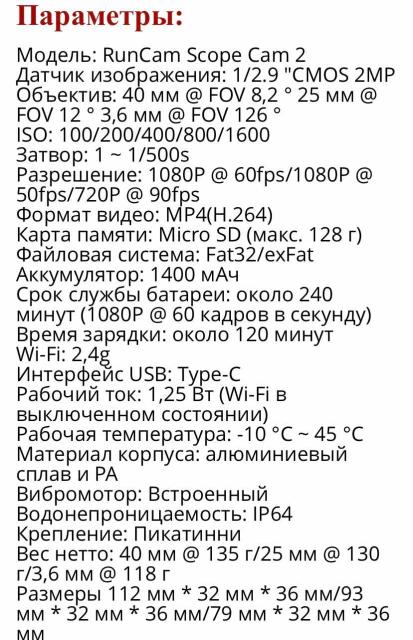 Параметры:

Модель: RunCam Scope Cam 2
Датчик изображения: 1/2.9 "CMOS 2MP
Объектив: 40 мм @ FOV 8,2 ° 25 мм @ FOV 12 ° 3,6 мм @ FOV 126 °
ISO: 100/200/400/800/1600
Затвор: 1 ~ 1/500s
Разрешение: 1080P @ 60fps/1080P @ 50fps/720P @ 90fps
Формат видео: MP4(H.264)
Карта памяти: Micro SD (макс. 128 г)
Файловая система: Fat32/exFat
Аккумулятор: 1400 мАч
Срок службы батареи: около 240 минут (1080P @ 60 кадров в секунду)
Время зарядки: около 120 минут
Wi-Fi: 2,4g
Интерфейс USB: Type-C
Рабочий ток: 1,25 Вт (Wi-Fi в выключенном состоянии)
Рабочая температура: -10 °C ~ 45 °C
Материал корпуса: алюминиевый сплав и PA
Вибромотор: Встроенный
Водонепроницаемость: IP64
Крепление: Пикатинни
Вес нетто: 40 мм @ 135 г/25 мм @ 130 г/3,6 мм @ 118 г
Размеры 112 мм * 32 мм * 36 мм/93 мм * 32 мм * 36 мм/79 мм * 32 мм * 36 мм